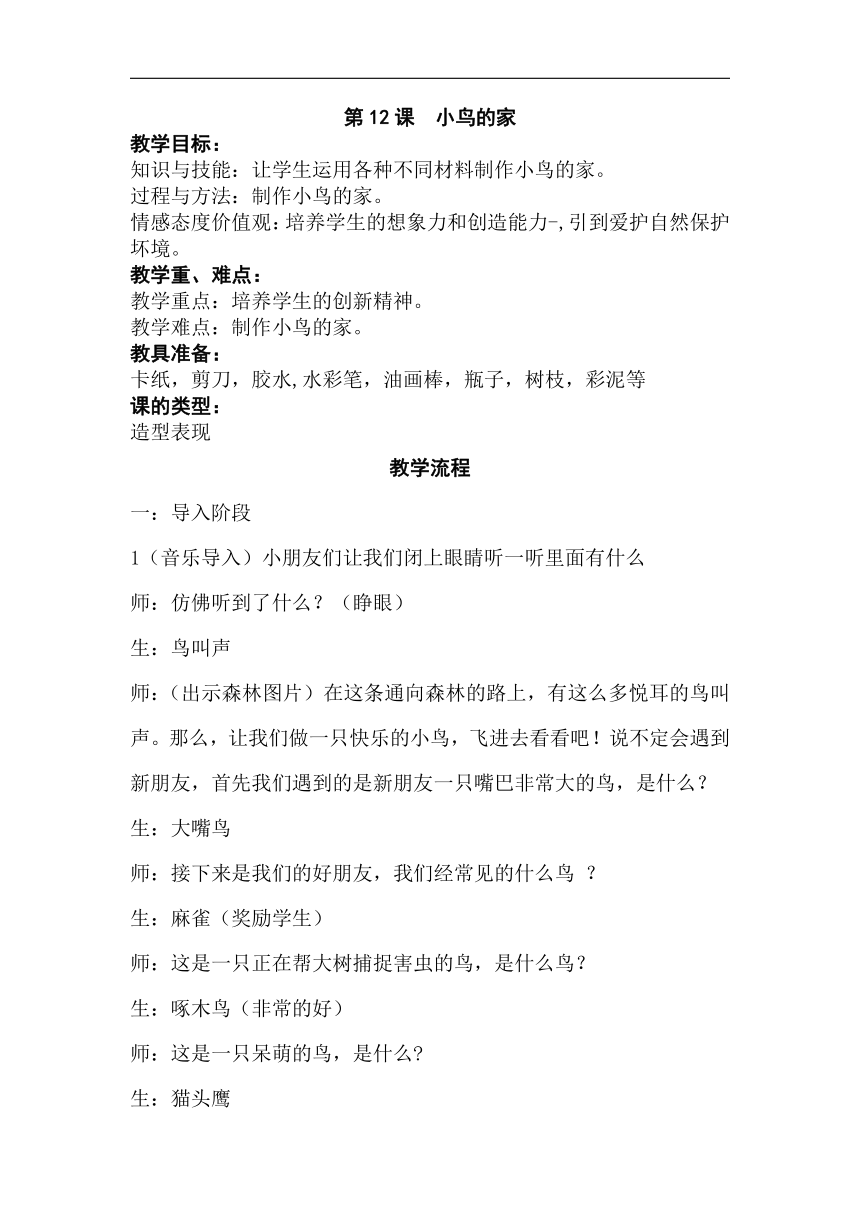 第 12 课　小鸟的家

教学目标：

知识与技能：让学生运用各种不同材料制作小鸟的家。

过程与方法：制作小鸟的家。

情感态度价值观：培养学生的想象力和创造能力-,引到爱护自然保护坏境。

教学重、难点：

教学重点：培养学生的创新精神。

教学难点：制作小鸟的家。

教具准备：

卡纸，剪刀，胶水,水彩笔，油画棒，瓶子，树枝，彩泥等

课的类型：

造型表现

教学流程

一：导入阶段

1（音乐导入）小朋友们让我们闭上眼睛听一听里面有什么

师：仿佛听到了什么？（睁眼）

生：鸟叫声

师：（出示森林图片）在这条通向森林的路上，有这么多悦耳的鸟叫声。那么，让我们做一只快乐的小鸟，飞进去看看吧！说不定会遇到新朋友，首先我们遇到的是新朋友一只嘴巴非常大的鸟，是什么？

生：大嘴鸟

师：接下来是我们的好朋友，我们经常见的什么鸟 ？

生：麻雀（奖励学生）

师：这是一只正在帮大树捕捉害虫的鸟，是什么鸟？

生：啄木鸟（非常的好）

师：这是一只呆萌的鸟，是什么?

生：猫头鹰